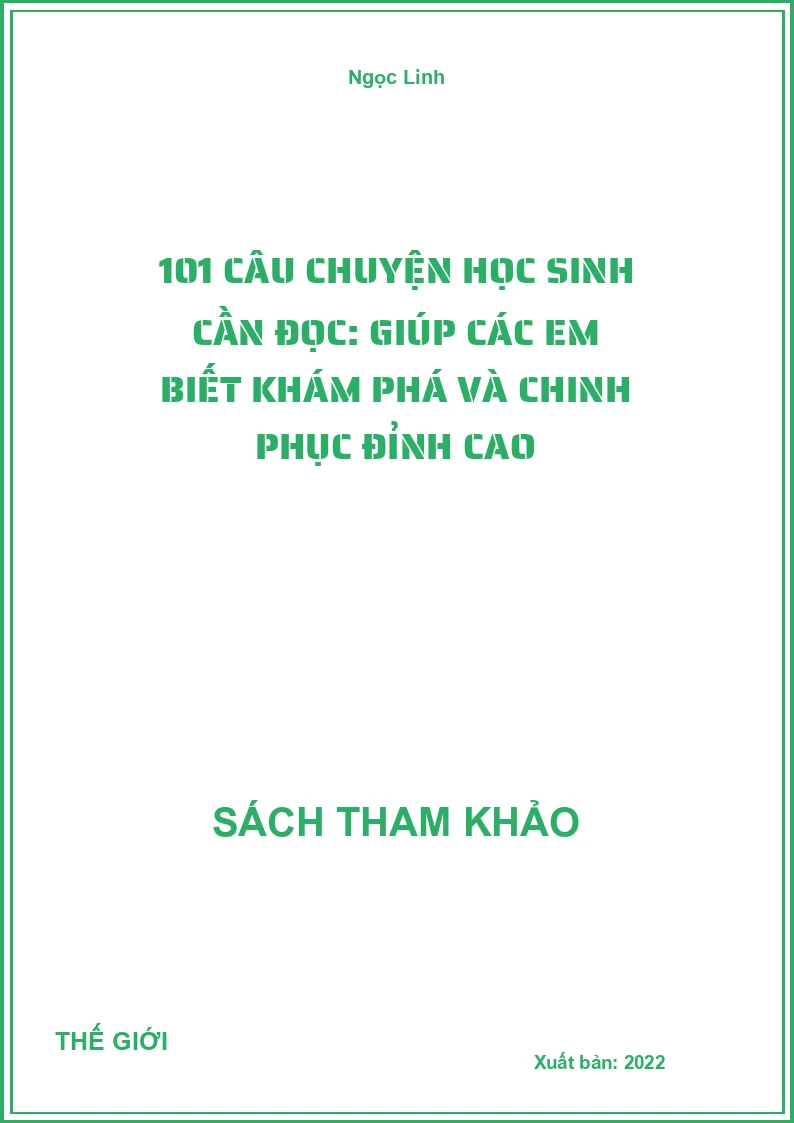 Ngọc Linh

101 CÂU CHUYỆN HỌC SINH CẦN ĐỌC: GIÚP CÁC EM BIẾT KHÁM PHÁ VÀ CHINH PHỤC ĐỈNH CAO

SÁCH THAM KHẢO

THẾ GIỚI

Xuất bản: 2022